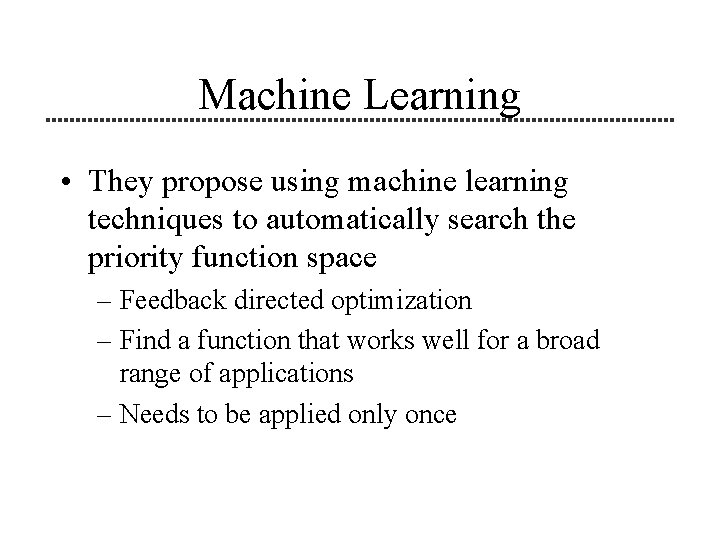 Machine Learning

• They propose using machine learning techniques to automatically search the priority function space

– Feedback directed optimization

– Find a function that works well for a broad range of applications

– Needs to be applied only once